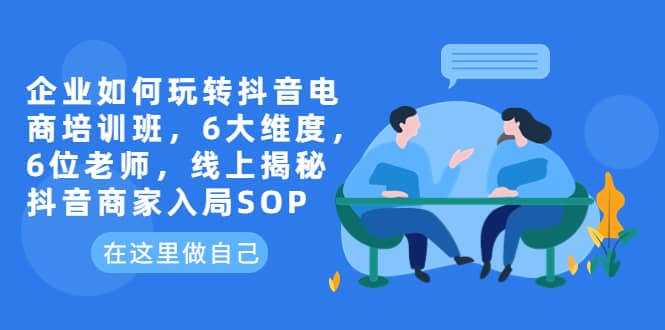 企业如何玩转抖音电商培训班，6大维度，6位老师，线上揭秘抖音商家入局SOP

在这里做自己